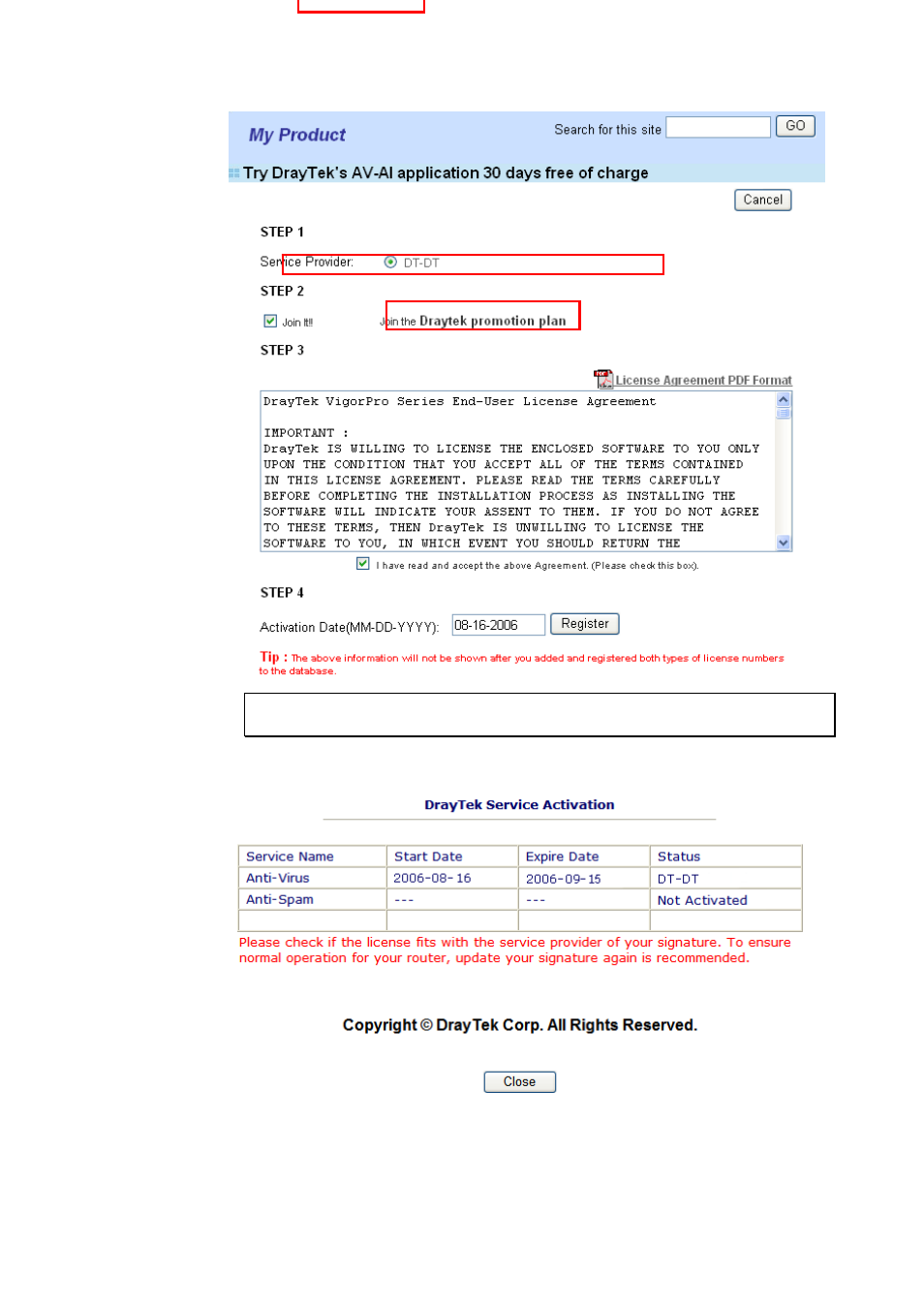 My Product

Search for this site GO

Try DrayTek's AV-AI application 30 days free of charge

Cancel

STEP 1

Service Provider: DT-DT

STEP 2

Join it!! Join the Draytek promotion plan

STEP 3

License Agreement PDF Format

DrayTek VigorPro Series End-User License Agreement

IMPORTANT :
DrayTek IS WILLING TO LICENSE THE ENCLOSED SOFTWARE TO YOU ONLY UPON THE CONDITION THAT YOU ACCEPT ALL OF THE TERMS CONTAINED IN THIS LICENSE AGREEMENT. PLEASE READ THE TERMS CAREFULLY BEFORE COMPLETING THE INSTALLATION PROCESS AS INSTALLING THE SOFTWARE WILL INDICATE YOUR ASSENT TO THEM. IF YOU DO NOT AGREE TO THESE TERMS, THEN DrayTek IS UNWILLING TO LICENSE THE SOFTWARE TO YOU, IN WHICH EVENT YOU SHOULD RETURN THE

I have read and accept the above Agreement. (Please check this box).

STEP 4

Activation Date(MM-DD-YYYY): 08-16-2006 Register

Tip : The above information will not be shown after you added and registered both types of license numbers to the database.

DrayTek Service Activation

| Service Name | Start Date | Expire Date | Status |
|---|---|---|---|
| Anti-Virus | 2006-08-16 | 2006-09-15 | DT-DT |
| Anti-Spam | --- | --- | Not Activated |
| | | | |

Please check if the license fits with the service provider of your signature. To ensure normal operation for your router, update your signature again is recommended.

Copyright © DrayTek Corp. All Rights Reserved.

Close